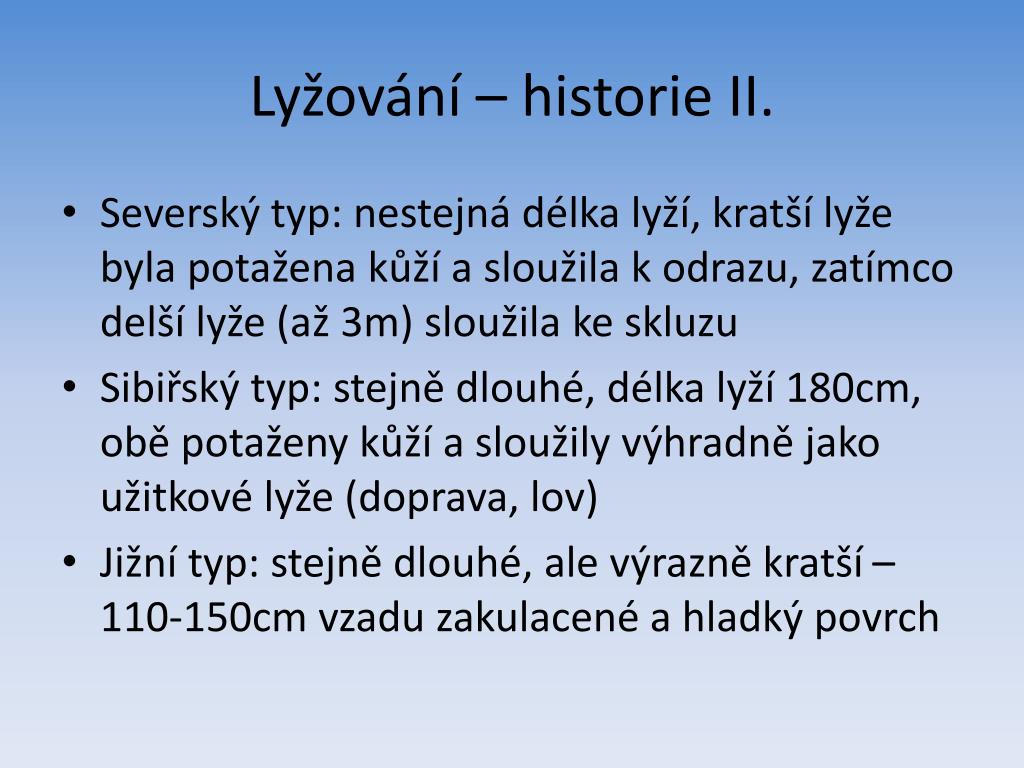 Lyžování – historie II.

• Severský typ: nestejná délka lyží, kratší lyže byla potažena kůží a sloužila k odrazu, zatímco delší lyže (až 3m) sloužila ke skluzu
• Sibiřský typ: stejně dlouhé, délka lyží 180cm, obě potaženy kůží a sloužily výhradně jako užitkové lyže (doprava, lov)
• Jižní typ: stejně dlouhé, ale výrazně kratší – 110-150cm vzadu zakulacené a hladký povrch